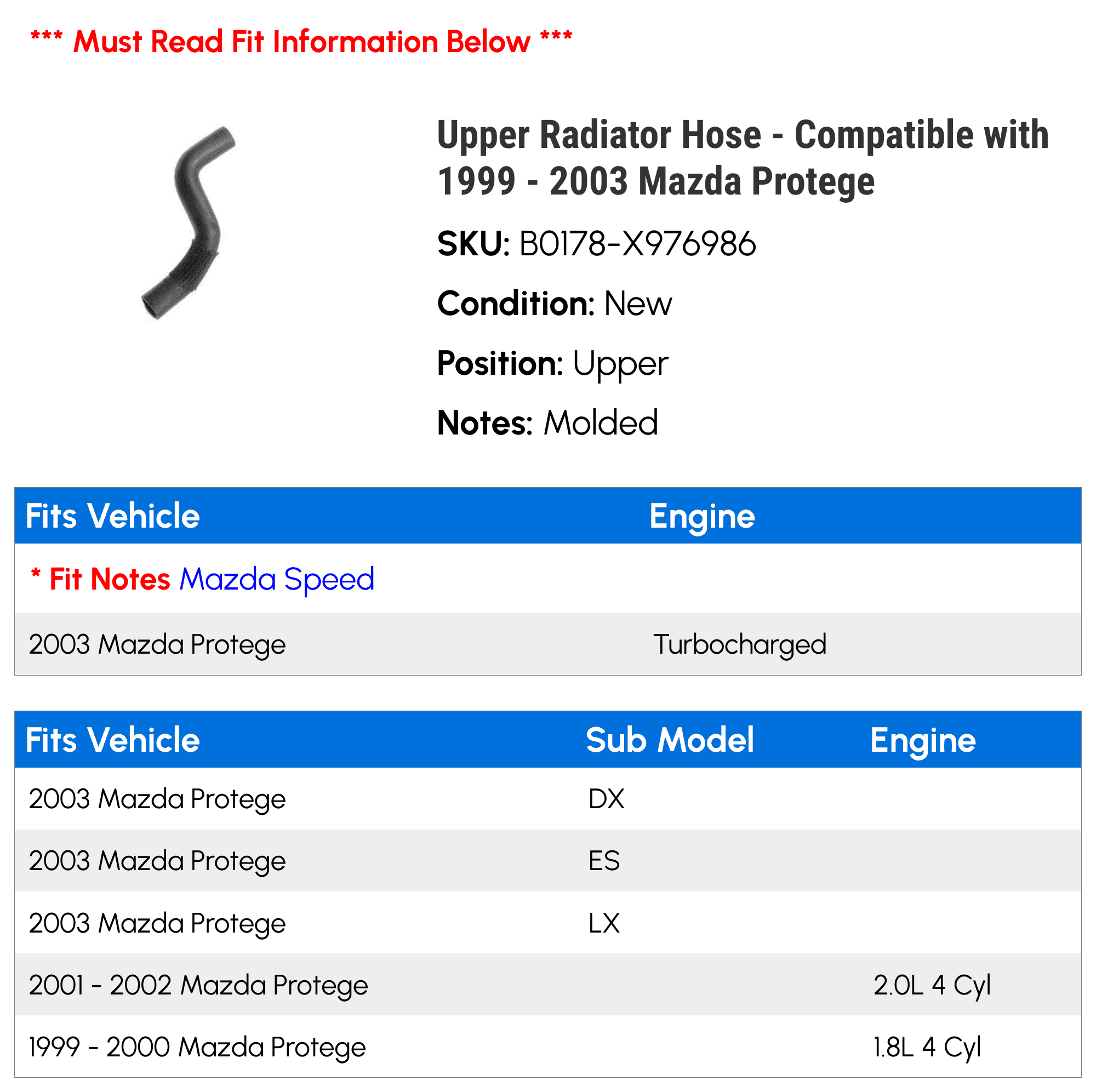 *** Must Read Fit Information Below ***

Upper Radiator Hose - Compatible with 1999 - 2003 Mazda Protege

SKU: B0178-X976986

Condition: New

Position: Upper

Notes: Molded

| Fits Vehicle | Engine |
|---|---|
| * Fit Notes Mazda Speed | |
| 2003 Mazda Protege | Turbocharged |

| Fits Vehicle | Sub Model | Engine |
|---|---|---|
| 2003 Mazda Protege | DX | |
| 2003 Mazda Protege | ES | |
| 2003 Mazda Protege | LX | |
| 2001 - 2002 Mazda Protege | | 2.0L 4 Cyl |
| 1999 - 2000 Mazda Protege | | 1.8L 4 Cyl |